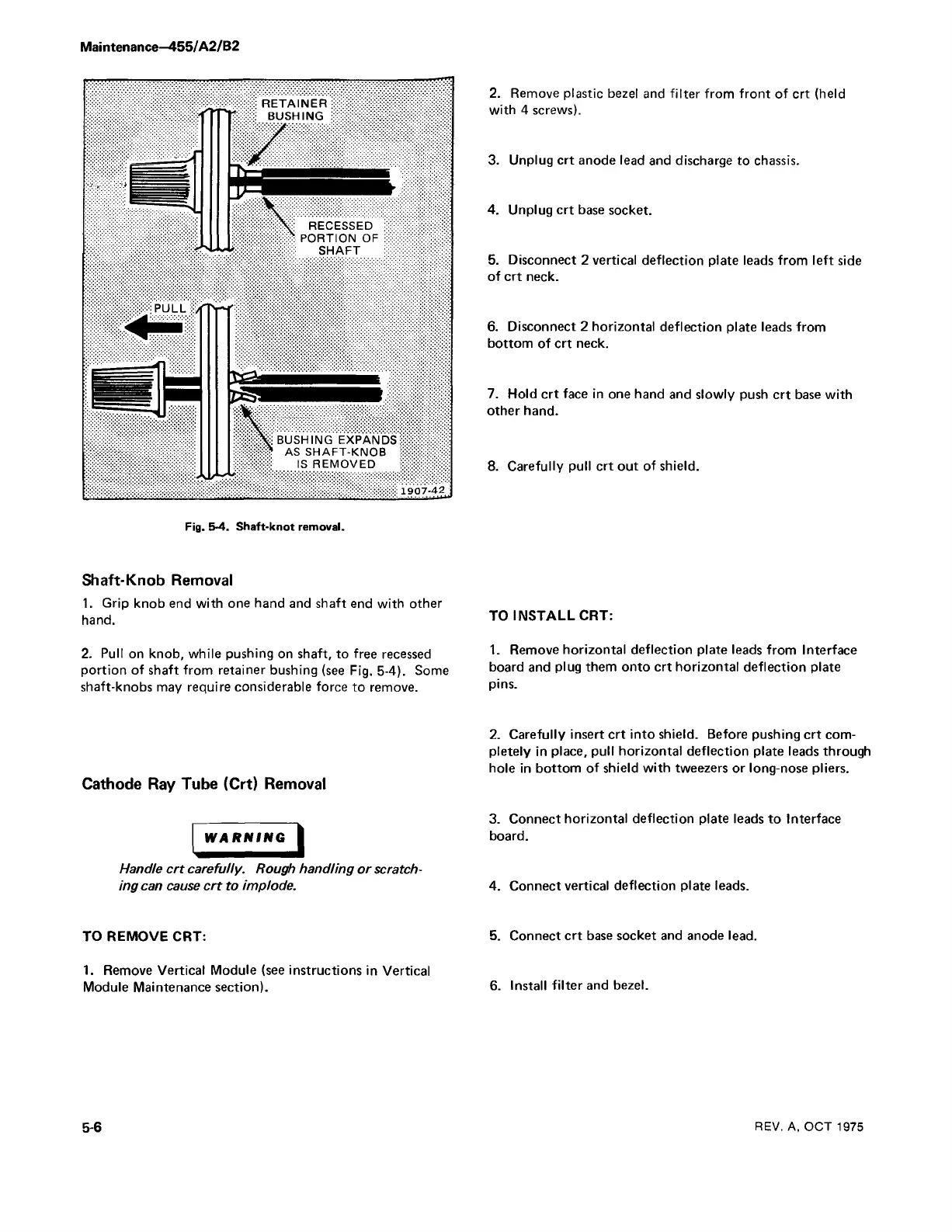 Maintenance—455/A2/B2

RETAINER BUSHING

RECESSED PORTION OF SHAFT

PULL

BUSHING EXPANDS AS SHAFT-KNOB IS REMOVED

1907-42

Fig. 5-4. Shaft-knot removal.

Shaft-Knob Removal

1. Grip knob end with one hand and shaft end with other hand.

2. Pull on knob, while pushing on shaft, to free recessed portion of shaft from retainer bushing (see Fig. 5-4). Some shaft-knobs may require considerable force to remove.

Cathode Ray Tube (Crt) Removal

WARNING

Handle crt carefully. Rough handling or scratching can cause crt to implode.

TO REMOVE CRT:

1. Remove Vertical Module (see instructions in Vertical Module Maintenance section).

2. Remove plastic bezel and filter from front of crt (held with 4 screws).

3. Unplug crt anode lead and discharge to chassis.

4. Unplug crt base socket.

5. Disconnect 2 vertical deflection plate leads from left side of crt neck.

6. Disconnect 2 horizontal deflection plate leads from bottom of crt neck.

7. Hold crt face in one hand and slowly push crt base with other hand.

8. Carefully pull crt out of shield.

TO INSTALL CRT:

1. Remove horizontal deflection plate leads from Interface board and plug them onto crt horizontal deflection plate pins.

2. Carefully insert crt into shield. Before pushing crt completely in place, pull horizontal deflection plate leads through hole in bottom of shield with tweezers or long-nose pliers.

3. Connect horizontal deflection plate leads to Interface board.

4. Connect vertical deflection plate leads.

5. Connect crt base socket and anode lead.

6. Install filter and bezel.

5-6

REV. A, OCT 1975